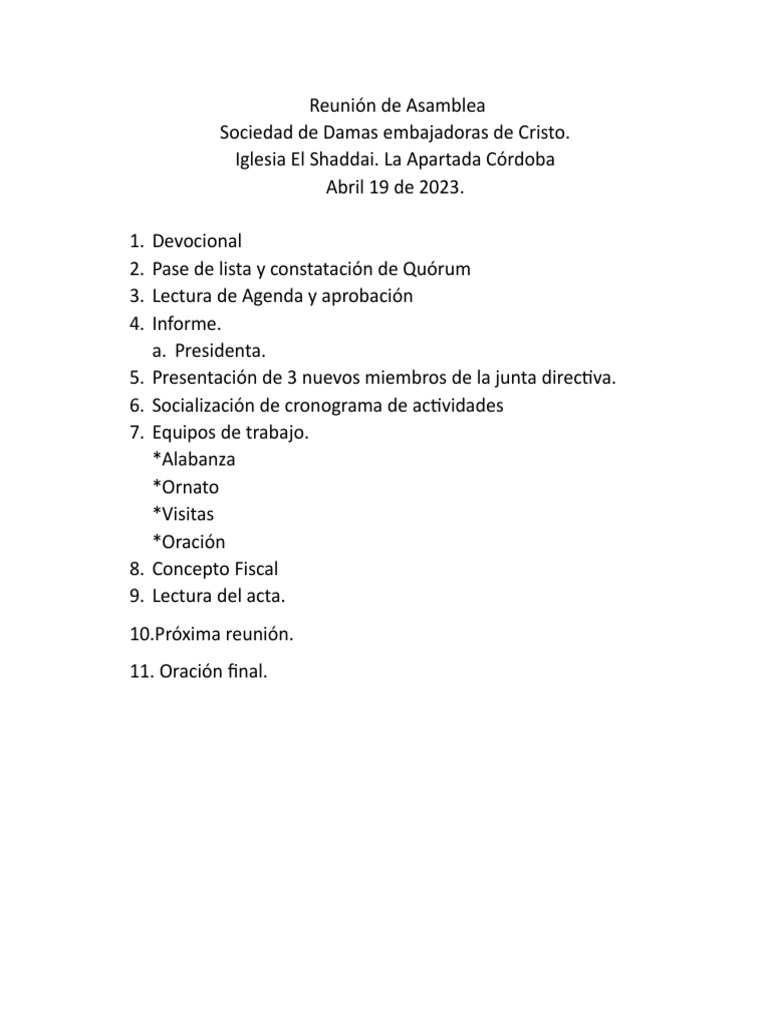 Reunión de Asamblea
Sociedad de Damas embajadoras de Cristo.
Iglesia El Shaddai. La Apartada Córdoba
Abril 19 de 2023.

1. Devocional
2. Pase de lista y constatación de Quórum
3. Lectura de Agenda y aprobación
4. Informe.
   a. Presidenta.
5. Presentación de 3 nuevos miembros de la junta directiva.
6. Socialización de cronograma de actividades
7. Equipos de trabajo.
   *Alabanza
   *Ornato
   *Visitas
   *Oración
8. Concepto Fiscal
9. Lectura del acta.

10.Próxima reunión.

11. Oración final.